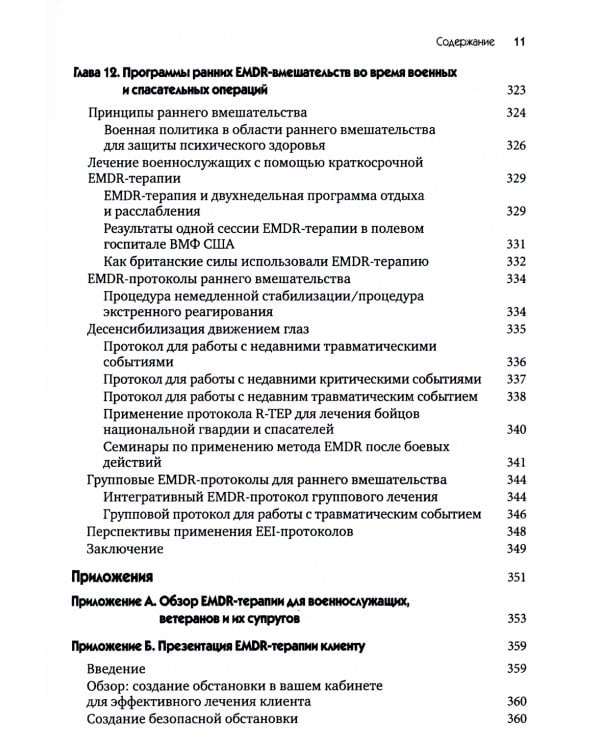 Содержание 11

Глава 12. Программы ранних EMDR-вмешательств во время военных и спасательных операций 323

Принципы раннего вмешательства 324

Военная политика в области раннего вмешательства для защиты психического здоровья 326

Лечение военнослужащих с помощью краткосрочной EMDR-терапии 329

EMDR-терапия и двухнедельная программа отдыха и расслабления 329

Результаты одной сессии EMDR-терапии в полевом госпитале ВМФ США 331

Как британские силы использовали EMDR-терапию 332

EMDR-протоколы раннего вмешательства 334

Процедура немедленной стабилизации/процедура экстренного реагирования 334

Десенсибилизация движением глаз 335

Протокол для работы с недавними травматическими событиями 336

Протокол для работы с недавними критическими событиями 337

Протокол для работы с недавним травматическим событием 338

Применение протокола R-TEP для лечения бойцов национальной гвардии и спасателей 340

Семинары по применению метода EMDR после боевых действий 341

Групповые EMDR-протоколы для раннего вмешательства 344

Интегративный EMDR-протокол группового лечения 344

Групповой протокол для работы с травматическим событием 346

Перспективы применения EEI-протоколов 348

Заключение 349

Приложения 351

Приложение А. Обзор EMDR-терапии для военнослужащих, ветеранов и их супругов 353

Приложение Б. Презентация EMDR-терапии клиенту 359

Введение 359

Обзор: создание обстановки в вашем кабинете для эффективного лечения клиента 360

Создание безопасной обстановки 360